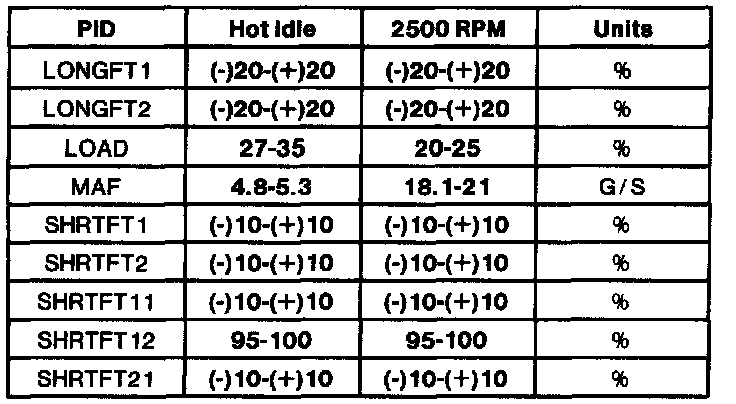 | PID | Hot Idle | 2500 RPM | Units |
|---|---|---|---|
| LONGFT1 | (-)20-(+)20 | (-)20-(+)20 | % |
| LONGFT2 | (-)20-(+)20 | (-)20-(+)20 | % |
| LOAD | 27-35 | 20-25 | % |
| MAF | 4.8-5.3 | 18.1-21 | G/S |
| SHRTFT1 | (-)10-(+)10 | (-)10-(+)10 | % |
| SHRTFT2 | (-)10-(+)10 | (-)10-(+)10 | % |
| SHRTFT11 | (-)10-(+)10 | (-)10-(+)10 | % |
| SHRTFT12 | 95-100 | 95-100 | % |
| SHRTFT21 | (-)10-(+)10 | (-)10-(+)10 | % |